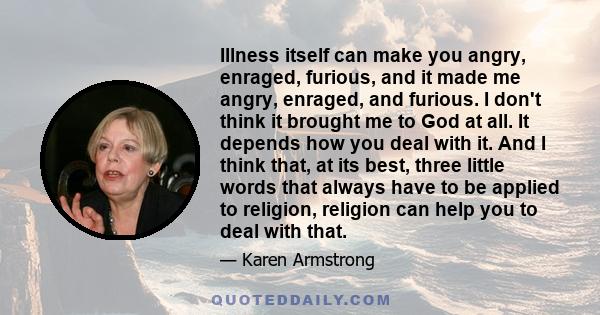 Illness itself can make you angry, enraged, furious, and it made me angry, enraged, and furious. I don't think it brought me to God at all. It depends how you deal with it. And I think that, at its best, three little words that always have to be applied to religion, religion can help you to deal with that.

— Karen Armstrong

QUOTEDDAILY.COM